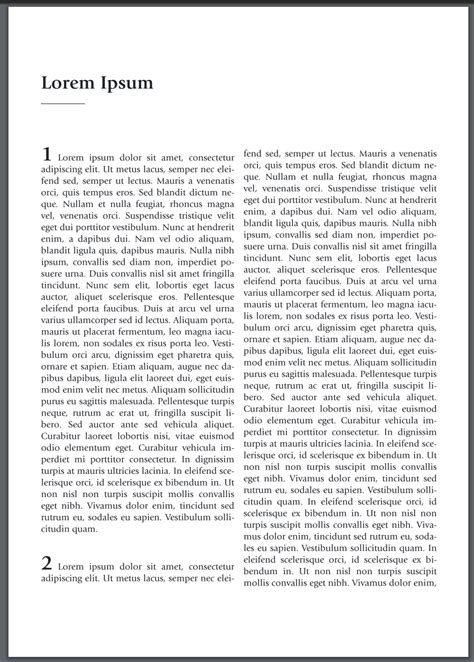 Lorem Ipsum

1 Lorem ipsum dolor sit amet, consectetur adipiscing elit. Ut metus lacus, semper nec eleifend sed, semper ut lectus. Mauris a venenatis orci, quis tempus eros. Sed blandit dictum neque. Nullam et nulla feugiat, rhoncus magna vel, venenatis orci. Suspendisse tristique velit eget dui porttitor vestibulum. Nunc at hendrerit enim, a dapibus dui. Nam vel odio aliquam, blandit ligula quis, dapibus mauris. Nulla nibh ipsum, convallis sed diam non, imperdiet posuere urna. Duis convallis nisl sit amet fringilla tincidunt. Nunc sem elit, lobortis eget lacus auctor, aliquet scelerisque eros. Pellentesque eleifend porta faucibus. Duis at arcu vel urna varius ullamcorper sed id lectus. Aliquam porta, mauris ut placerat fermentum, leo magna iaculis lorem, non sodales ex risus porta leo. Vestibulum orci arcu, dignissim eget pharetra quis, ornare et sapien. Etiam aliquam, augue nec dapibus dapibus, ligula elit laoreet dui, eget euismod enim velit nec metus. Aliquam sollicitudin purus eu sagittis malesuada. Pellentesque turpis neque, rutrum ac erat ut, fringilla suscipit libero. Sed auctor ante sed vehicula aliquet. Curabitur laoreet lobortis nisi, vitae euismod odio elementum eget. Curabitur vehicula imperdiet mi porttitor consectetur. In dignissim turpis at mauris ultricies lacinia. In eleifend scelerisque orci, id scelerisque ex bibendum in. Ut non nisl non turpis suscipit mollis convallis eget nibh. Vivamus dolor enim, tincidunt sed rutrum eu, sodales eu sapien. Vestibulum sollicitudin quam.

2 Lorem ipsum dolor sit amet, consectetur adipiscing elit. Ut metus lacus, semper nec eleifend sed, semper ut lectus. Mauris a venenatis orci, quis tempus eros. Sed blandit dictum neque. Nullam et nulla feugiat, rhoncus magna vel, venenatis orci. Suspendisse tristique velit eget dui porttitor vestibulum. Nunc at hendrerit enim, a dapibus dui. Nam vel odio aliquam, blandit ligula quis, dapibus mauris. Nulla nibh ipsum, convallis sed diam non, imperdiet posuere urna. Duis convallis nisl sit amet fringilla tincidunt. Nunc sem elit, lobortis eget lacus auctor, aliquet scelerisque eros. Pellentesque eleifend porta faucibus. Duis at arcu vel urna varius ullamcorper sed id lectus. Aliquam porta, mauris ut placerat fermentum, leo magna iaculis lorem, non sodales ex risus porta leo. Vestibulum orci arcu, dignissim eget pharetra quis, ornare et sapien. Etiam aliquam, augue nec dapibus dapibus, ligula elit laoreet dui, eget euismod enim velit nec metus. Aliquam sollicitudin purus eu sagittis malesuada. Pellentesque turpis neque, rutrum ac erat ut, fringilla suscipit libero. Sed auctor ante sed vehicula aliquet. Curabitur laoreet lobortis nisi, vitae euismod odio elementum eget. Curabitur vehicula imperdiet mi porttitor consectetur. In dignissim turpis at mauris ultricies lacinia. In eleifend scelerisque orci, id scelerisque ex bibendum in. Ut non nisl non turpis suscipit mollis convallis eget nibh. Vivamus dolor enim, tincidunt sed rutrum eu, sodales eu sapien. Vestibulum sollicitudin quam. In eleifend scelerisque orci, id scelerisque ex bibendum in. Ut non nisl non turpis suscipit mollis convallis eget nibh. Vivamus dolor enim, tincidunt sed rutrum eu, sodales eu sapien. Vestibulum sollicitudin quam. In eleifend scelerisque orci, id scelerisque ex bibendum in. Ut non nisl non turpis suscipit mollis convallis eget nibh. Vivamus dolor enim,